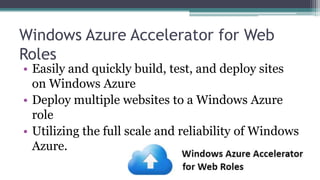 Windows Azure Accelerator for Web Roles

• Easily and quickly build, test, and deploy sites on Windows Azure
• Deploy multiple websites to a Windows Azure role
• Utilizing the full scale and reliability of Windows Azure.

Windows Azure Accelerator for Web Roles